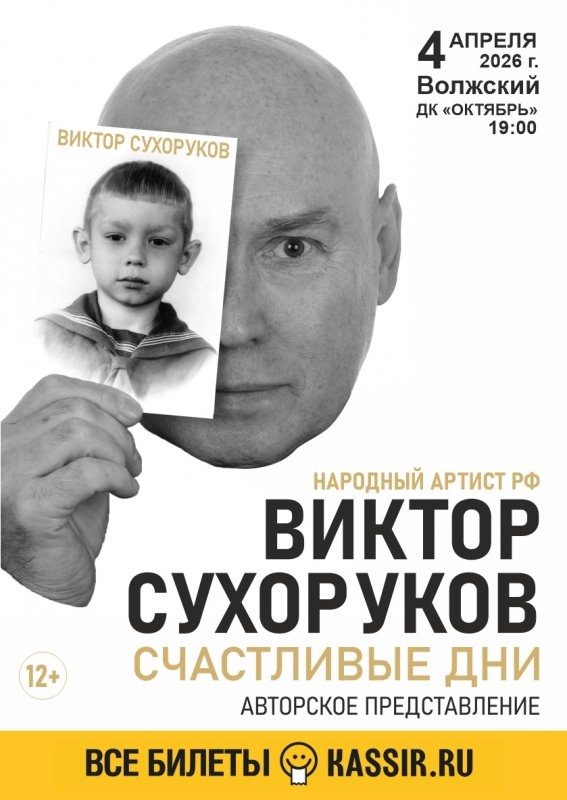 4 АПРЕЛЯ
2026 г.
Волжский
ДК «ОКТЯБРЬ»
19:00

ВИКТОР СУХОРУКОВ

НАРОДНЫЙ АРТИСТ РФ
ВИКТОР
СУХОРУКОВ
СЧАСТЛИВЫЕ ДНИ
АВТОРСКОЕ ПРЕДСТАВЛЕНИЕ

12+

ВСЕ БИЛЕТЫ KASSIR.RU